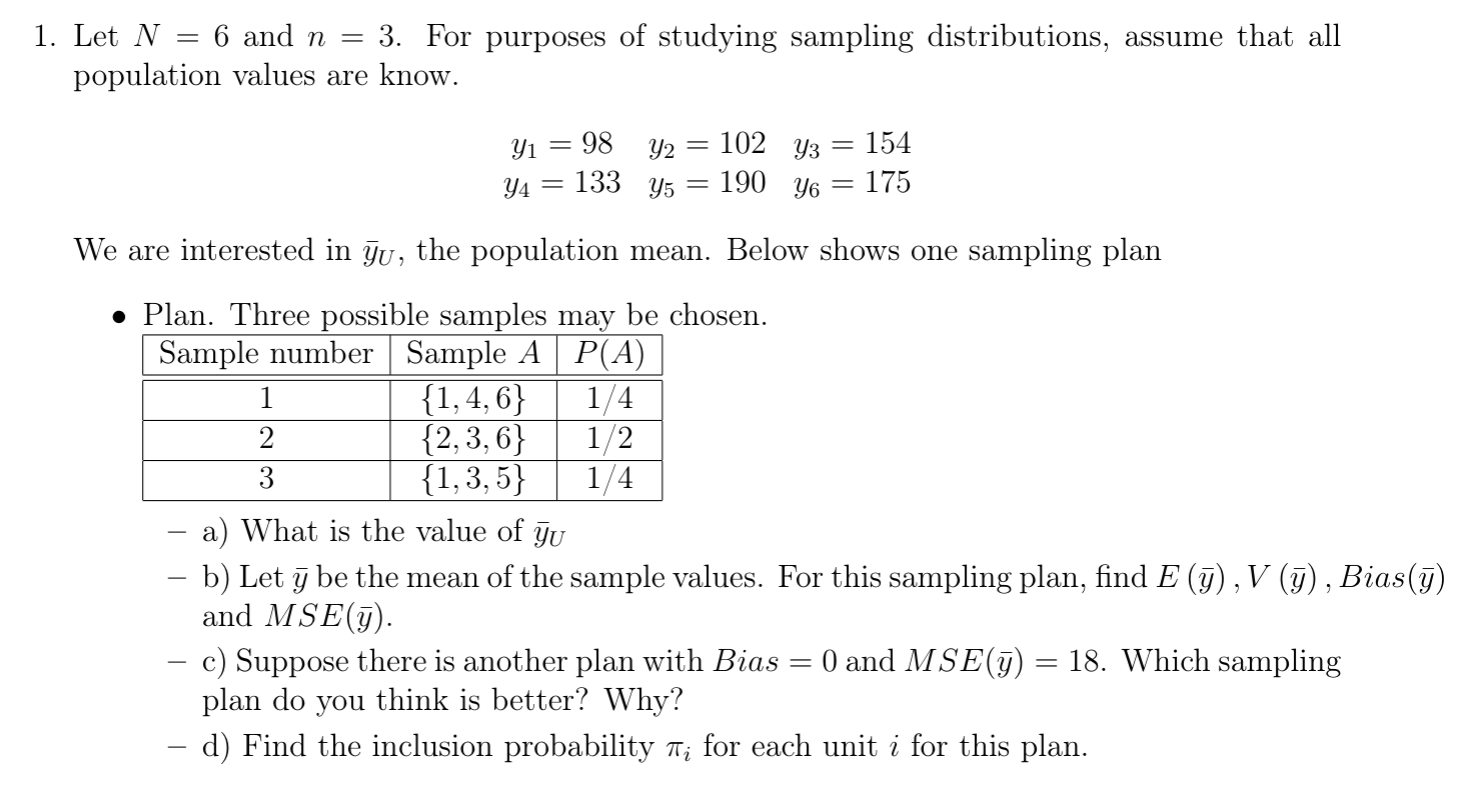 1. Let $N = 6$ and $n = 3$. For purposes of studying sampling distributions, assume that all population values are know.

$y_1 = 98 \quad y_2 = 102 \quad y_3 = 154$
$y_4 = 133 \quad y_5 = 190 \quad y_6 = 175$

We are interested in $\bar{y}_U$, the population mean. Below shows one sampling plan

• Plan. Three possible samples may be chosen.

| Sample number | Sample $A$ | $P(A)$ |
|---|---|---|
| 1 | $\{1, 4, 6\}$ | $1/4$ |
| 2 | $\{2, 3, 6\}$ | $1/2$ |
| 3 | $\{1, 3, 5\}$ | $1/4$ |

– a) What is the value of $\bar{y}_U$

– b) Let $\bar{y}$ be the mean of the sample values. For this sampling plan, find $E(\bar{y}), V(\bar{y}), Bias(\bar{y})$ and $MSE(\bar{y})$.

– c) Suppose there is another plan with $Bias = 0$ and $MSE(\bar{y}) = 18$. Which sampling plan do you think is better? Why?

– d) Find the inclusion probability $\pi_i$ for each unit $i$ for this plan.